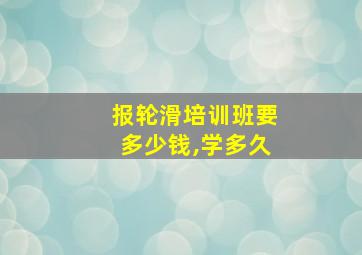 报轮滑培训班要多少钱,学多久